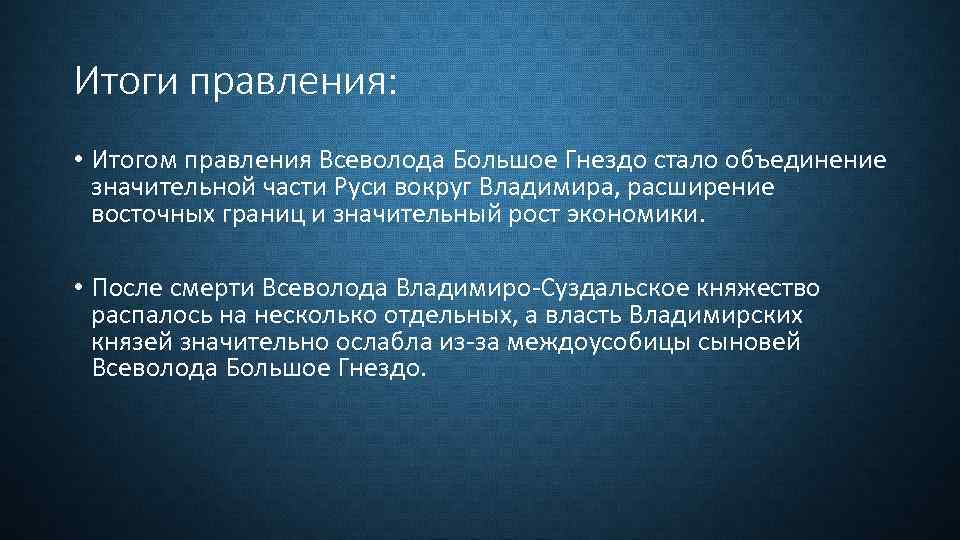 Итоги правления:

• Итогом правления Всеволода Большое Гнездо стало объединение значительной части Руси вокруг Владимира, расширение восточных границ и значительный рост экономики.

• После смерти Всеволода Владимиро-Суздальское княжество распалось на несколько отдельных, а власть Владимирских князей значительно ослабла из-за междоусобицы сыновей Всеволода Большое Гнездо.